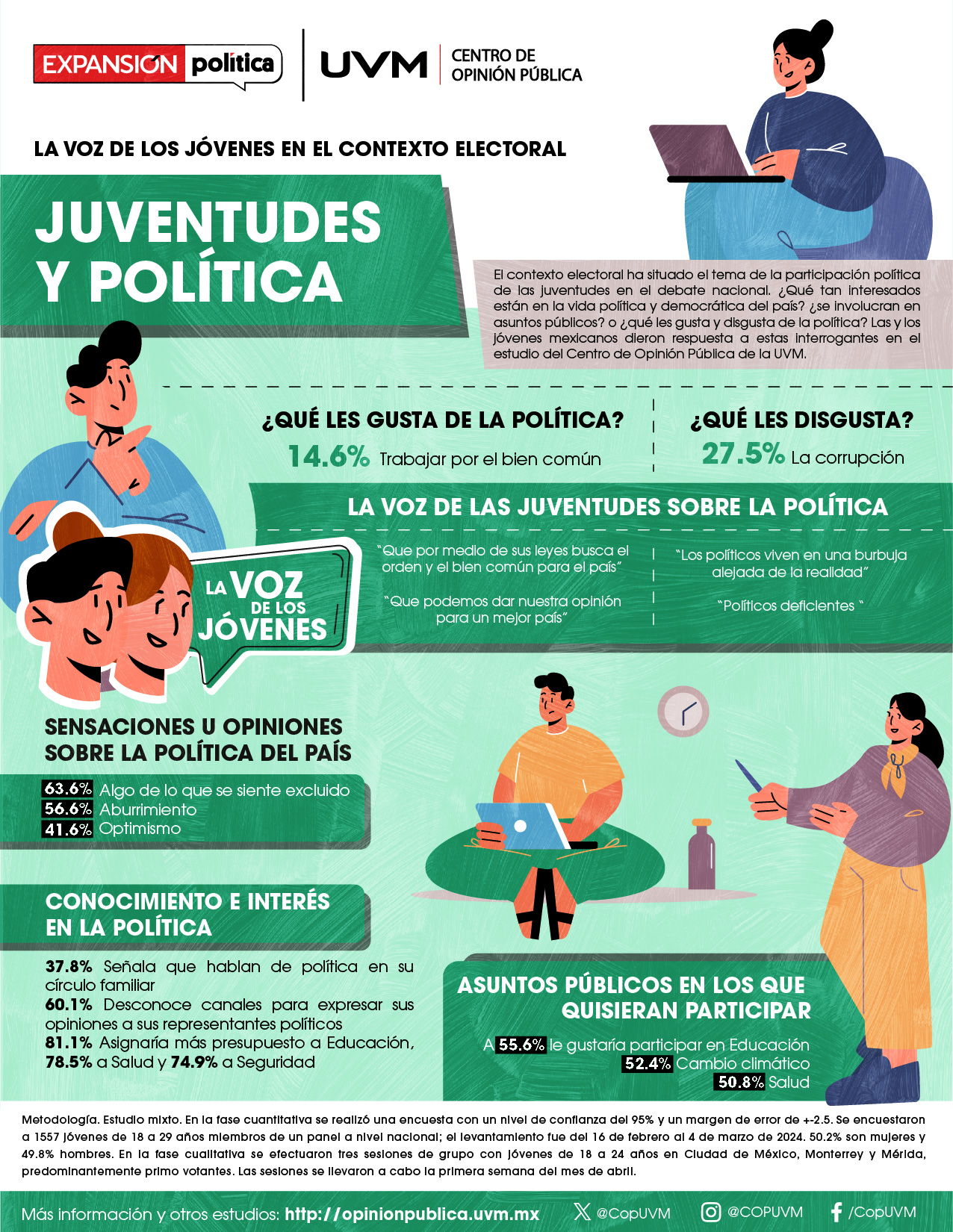 EXPANSIÓN política

UVM | CENTRO DE OPINIÓN PÚBLICA

LA VOZ DE LOS JÓVENES EN EL CONTEXTO ELECTORAL

JUVENTUDES Y POLÍTICA

El contexto electoral ha situado el tema de la participación política de las juventudes en el debate nacional. ¿Qué tan interesados están en la vida política y democrática del país? ¿se involucran en asuntos públicos? o ¿qué les gusta y disgusta de la política? Las y los jóvenes mexicanos dieron respuesta a estas interrogantes en el estudio del Centro de Opinión Pública de la UVM.

¿QUÉ LES GUSTA DE LA POLÍTICA?
14.6% Trabajar por el bien común

¿QUÉ LES DISGUSTA?
27.5% La corrupción

LA VOZ DE LAS JUVENTUDES SOBRE LA POLÍTICA

LA VOZ DE LOS JÓVENES

"Que por medio de sus leyes busca el orden y el bien común para el país"

"Que podemos dar nuestra opinión para un mejor país"

"Los políticos viven en una burbuja alejada de la realidad"

"Políticos deficientes "

SENSACIONES U OPINIONES SOBRE LA POLÍTICA DEL PAÍS

63.6% Algo de lo que se siente excluido
56.6% Aburrimiento
41.6% Optimismo

CONOCIMIENTO E INTERÉS EN LA POLÍTICA

37.8% Señala que hablan de política en su círculo familiar
60.1% Desconoce canales para expresar sus opiniones a sus representantes políticos
81.1% Asignaría más presupuesto a Educación, 78.5% a Salud y 74.9% a Seguridad

ASUNTOS PÚBLICOS EN LOS QUE QUISIERAN PARTICIPAR

A 55.6% le gustaría participar en Educación
52.4% Cambio climático
50.8% Salud

Metodología. Estudio mixto. En la fase cuantitativa se realizó una encuesta con un nivel de confianza del 95% y un margen de error de +-2.5. Se encuestaron a 1557 jóvenes de 18 a 29 años miembros de un panel a nivel nacional; el levantamiento fue del 16 de febrero al 4 de marzo de 2024. 50.2% son mujeres y 49.8% hombres. En la fase cualitativa se efectuaron tres sesiones de grupo con jóvenes de 18 a 24 años en Ciudad de México, Monterrey y Mérida, predominantemente primo votantes. Las sesiones se llevaron a cabo la primera semana del mes de abril.

Más información y otros estudios: http://opinionpublica.uvm.mx @CopUVM @COPUVM /CopUVM